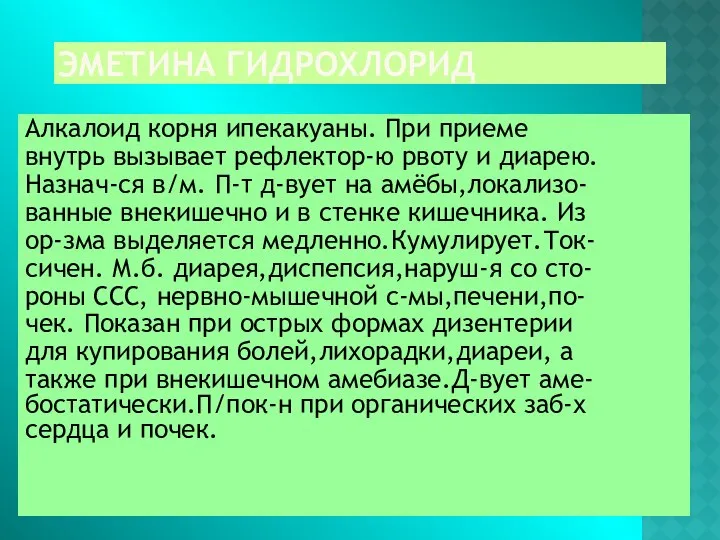 ЭМЕТИНА ГИДРОХЛОРИД

Алкалоид корня ипекакуаны. При приеме внутрь вызывает рефлектор-ю рвоту и диарею. Назнач-ся в/м. П-т д-вует на амёбы,локализованные внекишечно и в стенке кишечника. Из ор-зма выделяется медленно.Кумулирует.Токсичен. М.б. диарея,диспепсия,наруш-я со стороны ССС, нервно-мышечной с-мы,печени,почек. Показан при острых формах дизентерии для купирования болей,лихорадки,диареи, а также при внекишечном амебиазе.Д-вует амебостатически.П/пок-н при органических заб-х сердца и почек.